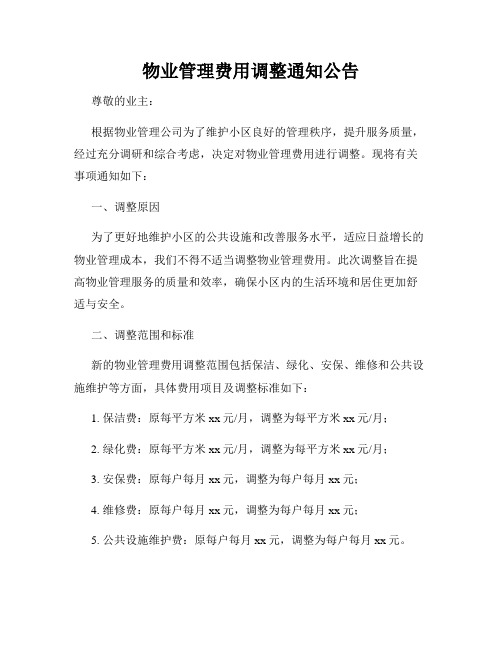 物业管理费用调整通知公告

尊敬的业主：

根据物业管理公司为了维护小区良好的管理秩序，提升服务质量，经过充分调研和综合考虑，决定对物业管理费用进行调整。现将有关事项通知如下：

一、调整原因

为了更好地维护小区的公共设施和改善服务水平，适应日益增长的物业管理成本，我们不得不适当调整物业管理费用。此次调整旨在提高物业管理服务的质量和效率，确保小区内的生活环境和居住更加舒适与安全。

二、调整范围和标准

新的物业管理费用调整范围包括保洁、绿化、安保、维修和公共设施维护等方面，具体费用项目及调整标准如下：

1. 保洁费：原每平方米 xx 元/月，调整为每平方米 xx 元/月；

2. 绿化费：原每平方米 xx 元/月，调整为每平方米 xx 元/月；

3. 安保费：原每户每月 xx 元，调整为每户每月 xx 元；

4. 维修费：原每户每月 xx 元，调整为每户每月 xx 元；

5. 公共设施维护费：原每户每月 xx 元，调整为每户每月 xx 元。